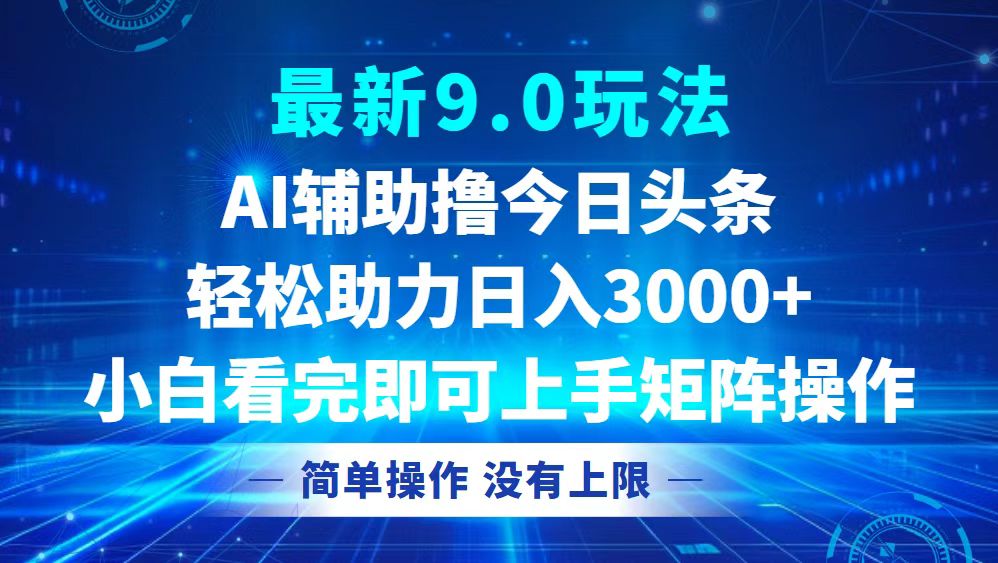 最新9.0玩法
AI辅助撸今日头条
轻松助力日入3000+
小白看完即可上手矩阵操作
— 简单操作 没有上限 —